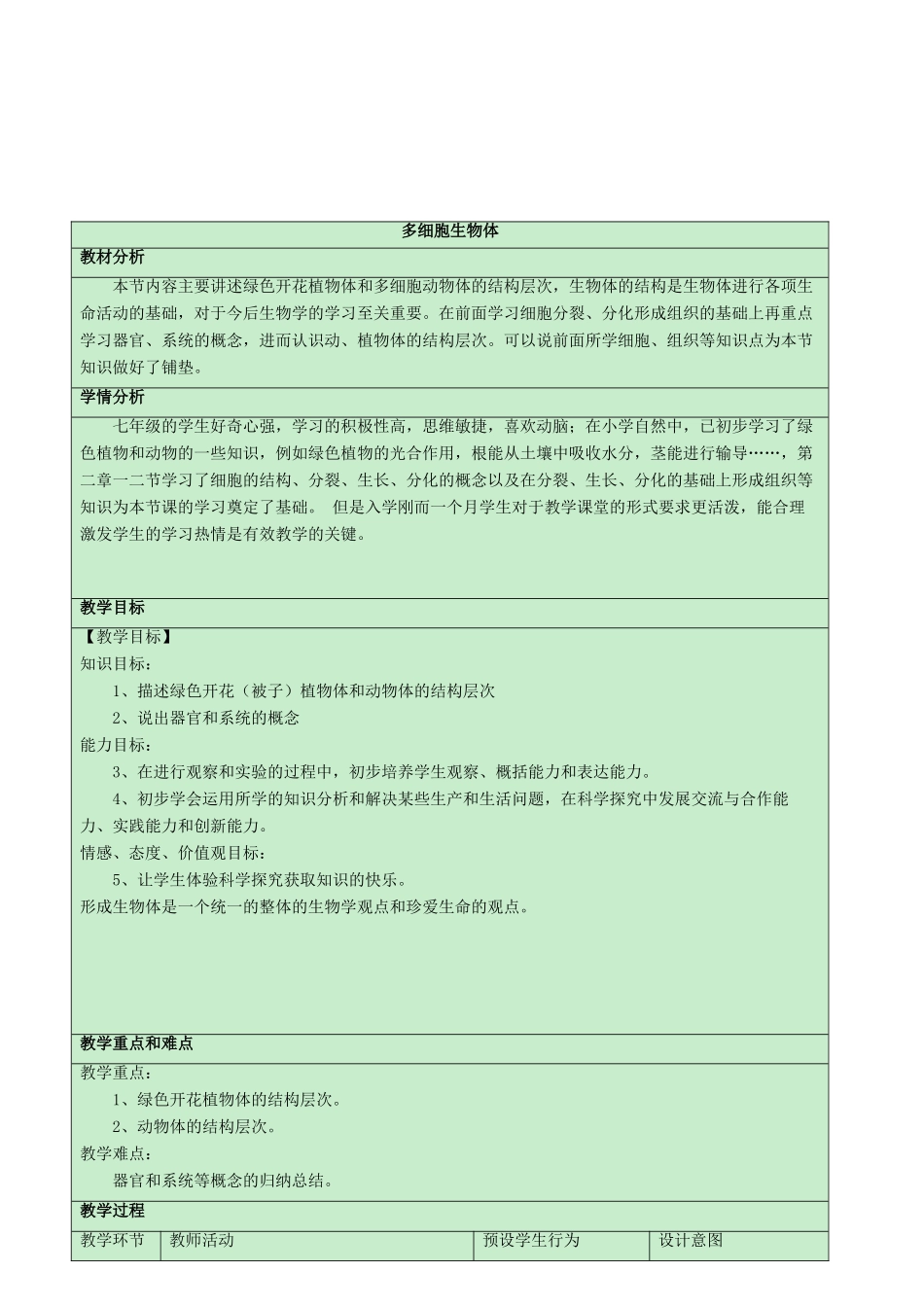 多细胞生物体

教材分析

本节内容主要讲述绿色开花植物体和多细胞动物体的结构层次，生物体的结构是生物体进行各项生命活动的基础，对于今后生物学的学习至关重要。在前面学习细胞分裂、分化形成组织的基础上再重点学习器官、系统的概念，进而认识动、植物体的结构层次。可以说前面所学细胞、组织等知识点为本节知识做好了铺垫。

学情分析

七年级的学生好奇心强，学习的积极性高，思维敏捷，喜欢动脑；在小学自然中，已初步学习了绿色植物和动物的一些知识，例如绿色植物的光合作用，根能从土壤中吸收水分，茎能进行输导……，第二章一二节学习了细胞的结构、分裂、生长、分化的概念以及在分裂、生长、分化的基础上形成组织等知识为本节课的学习奠定了基础。 但是入学刚而一个月学生对于教学课堂的形式要求更活泼，能合理激发学生的学习热情是有效教学的关键。

教学目标

【教学目标】
知识目标：
1、描述绿色开花（被子）植物体和动物体的结构层次
2、说出器官和系统的概念
能力目标：
3、在进行观察和实验的过程中，初步培养学生观察、概括能力和表达能力。
4、初步学会运用所学的知识分析和解决某些生产和生活问题，在科学探究中发展交流与合作能力、实践能力和创新能力。
情感、态度、价值观目标：
5、让学生体验科学探究获取知识的快乐。
形成生物体是一个统一的整体的生物学观点和珍爱生命的观点。

教学重点和难点

教学重点：
1、绿色开花植物体的结构层次。
2、动物体的结构层次。
教学难点：
器官和系统等概念的归纳总结。

教学过程

| 教学环节 | 教师活动 | 预设学生行为 | 设计意图 |
|---|---|---|---|